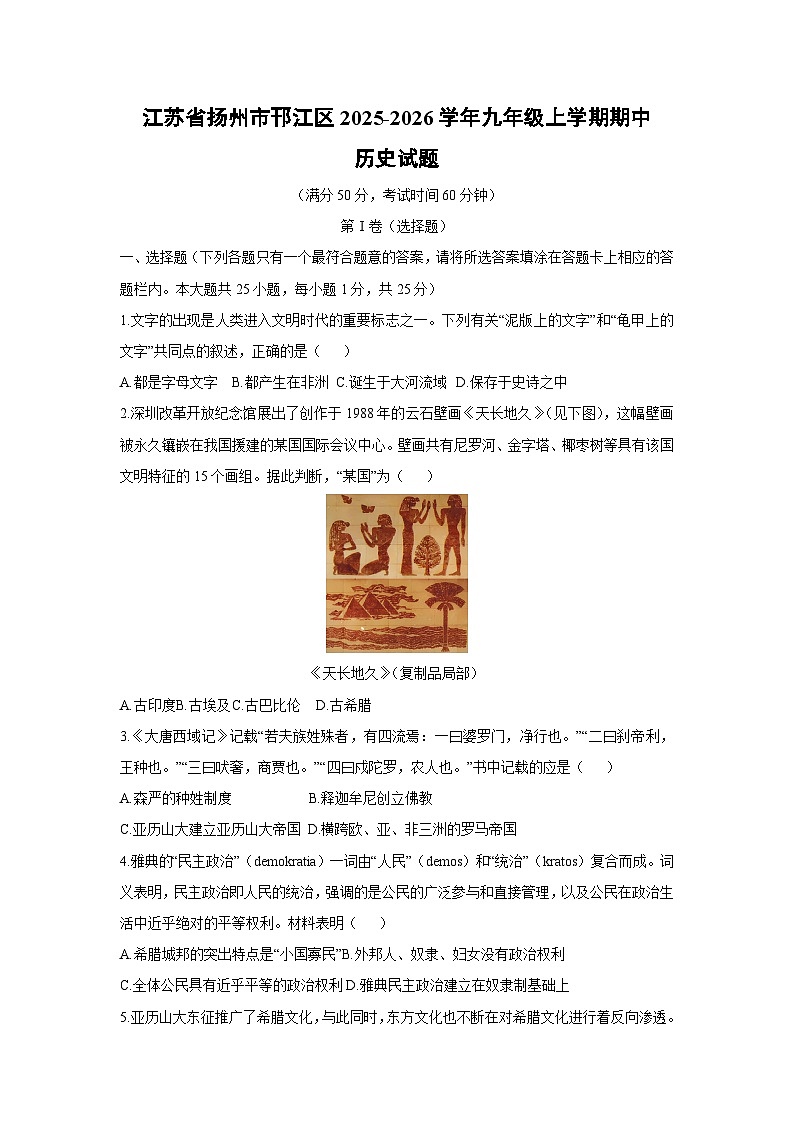 江苏省扬州市邗江区2025-2026学年九年级上学期期中
历史试题

（满分50分，考试时间60分钟）

第Ⅰ卷（选择题）

一、选择题（下列各题只有一个最符合题意的答案，请将所选答案填涂在答题卡上相应的答题栏内。本大题共25小题，每小题1分，共25分）

1.文字的出现是人类进入文明时代的重要标志之一。下列有关“泥版上的文字”和“龟甲上的文字”共同点的叙述，正确的是（　　）

A.都是字母文字　B.都产生在非洲　C.诞生于大河流域　D.保存于史诗之中

2.深圳改革开放纪念馆展出了创作于1988年的云石壁画《天长地久》(见下图)，这幅壁画被永久镶嵌在我国援建的某国国际会议中心。壁画共有尼罗河、金字塔、椰枣树等具有该国文明特征的15个画组。据此判断，“某国”为（　　）

《天长地久》(复制品局部)

A.古印度B.古埃及C.古巴比伦　D.古希腊

3.《大唐西域记》记载“若夫族姓殊者，有四流焉：一曰婆罗门，净行也。”“二曰刹帝利，王种也。”“三曰吠奢，商贾也。”“四曰戍陀罗，农人也。”书中记载的应是（　　）

A.森严的种姓制度　　　　　B.释迦牟尼创立佛教

C.亚历山大建立亚历山大帝国 D.横跨欧、亚、非三洲的罗马帝国

4.雅典的“民主政治”（demokratia）一词由“人民”（demos）和“统治”（kratos）复合而成。词义表明，民主政治即人民的统治，强调的是公民的广泛参与和直接管理，以及公民在政治生活中近乎绝对的平等权利。材料表明（　　）

A.希腊城邦的突出特点是“小国寡民”B.外邦人、奴隶、妇女没有政治权利

C.全体公民具有近乎平等的政治权利D.雅典民主政治建立在奴隶制基础上

5.亚历山大东征推广了希腊文化，与此同时，东方文化也不断在对希腊文化进行着反向渗透。